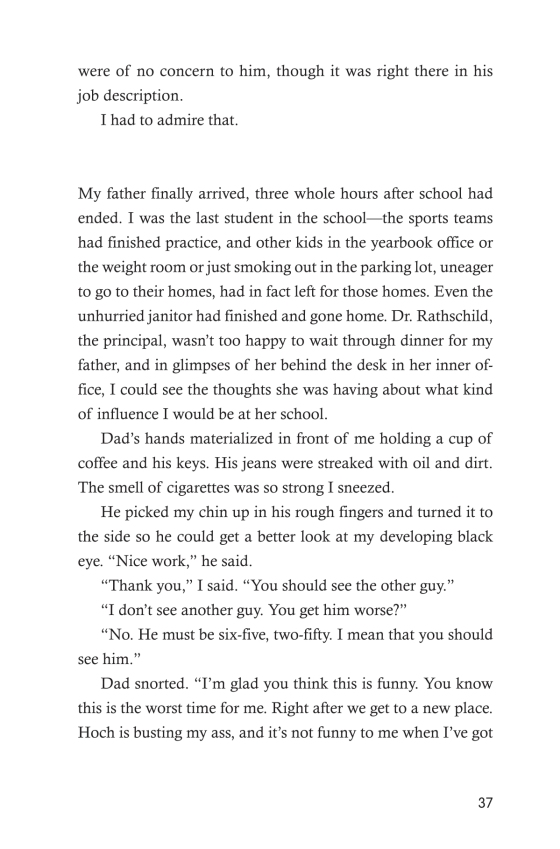 were of no concern to him, though it was right there in his job description.

I had to admire that.

My father finally arrived, three whole hours after school had ended. I was the last student in the school—the sports teams had finished practice, and other kids in the yearbook office or the weight room or just smoking out in the parking lot, uneager to go to their homes, had in fact left for those homes. Even the unhurried janitor had finished and gone home. Dr. Rathschild, the principal, wasn't too happy to wait through dinner for my father, and in glimpses of her behind the desk in her inner office, I could see the thoughts she was having about what kind of influence I would be at her school.

Dad's hands materialized in front of me holding a cup of coffee and his keys. His jeans were streaked with oil and dirt. The smell of cigarettes was so strong I sneezed.

He picked my chin up in his rough fingers and turned it to the side so he could get a better look at my developing black eye. "Nice work," he said.

"Thank you," I said. "You should see the other guy."

"I don't see another guy. You get him worse?"

"No. He must be six-five, two-fifty. I mean that you should see him."

Dad snorted. "I'm glad you think this is funny. You know this is the worst time for me. Right after we get to a new place. Hoch is busting my ass, and it's not funny to me when I've got

37